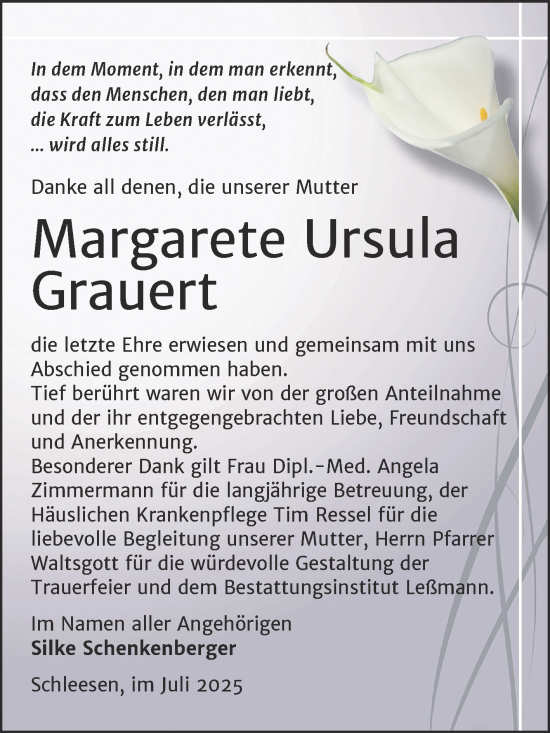 In dem Moment, in dem man erkennt,
dass den Menschen, den man liebt,
die Kraft zum Leben verlässt,
... wird alles still.

Danke all denen, die unserer Mutter

Margarete Ursula Grauert

die letzte Ehre erwiesen und gemeinsam mit uns Abschied genommen haben.
Tief berührt waren wir von der großen Anteilnahme und der ihr entgegengebrachten Liebe, Freundschaft und Anerkennung.
Besonderer Dank gilt Frau Dipl.-Med. Angela Zimmermann für die langjährige Betreuung, der Häuslichen Krankenpflege Tim Ressel für die liebevolle Begleitung unserer Mutter, Herrn Pfarrer Waltsgott für die würdevolle Gestaltung der Trauerfeier und dem Bestattungsinstitut Leßmann.

Im Namen aller Angehörigen
Silke Schenkenberger

Schleesen, im Juli 2025